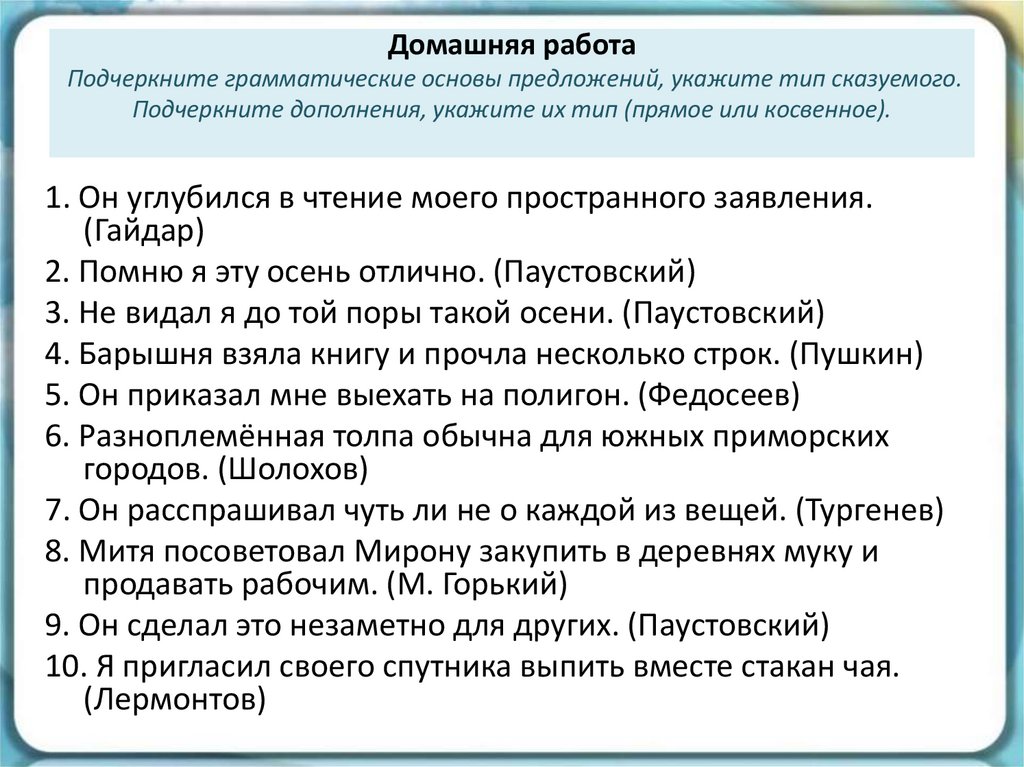 Домашняя работа
Подчеркните грамматические основы предложений, укажите тип сказуемого. Подчеркните дополнения, укажите их тип (прямое или косвенное).

1. Он углубился в чтение моего пространного заявления. (Гайдар)
2. Помню я эту осень отлично. (Паустовский)
3. Не видал я до той поры такой осени. (Паустовский)
4. Барышня взяла книгу и прочла несколько строк. (Пушкин)
5. Он приказал мне выехать на полигон. (Федосеев)
6. Разноплемённая толпа обычна для южных приморских городов. (Шолохов)
7. Он расспрашивал чуть ли не о каждой из вещей. (Тургенев)
8. Митя посоветовал Мирону закупить в деревнях муку и продавать рабочим. (М. Горький)
9. Он сделал это незаметно для других. (Паустовский)
10. Я пригласил своего спутника выпить вместе стакан чая. (Лермонтов)